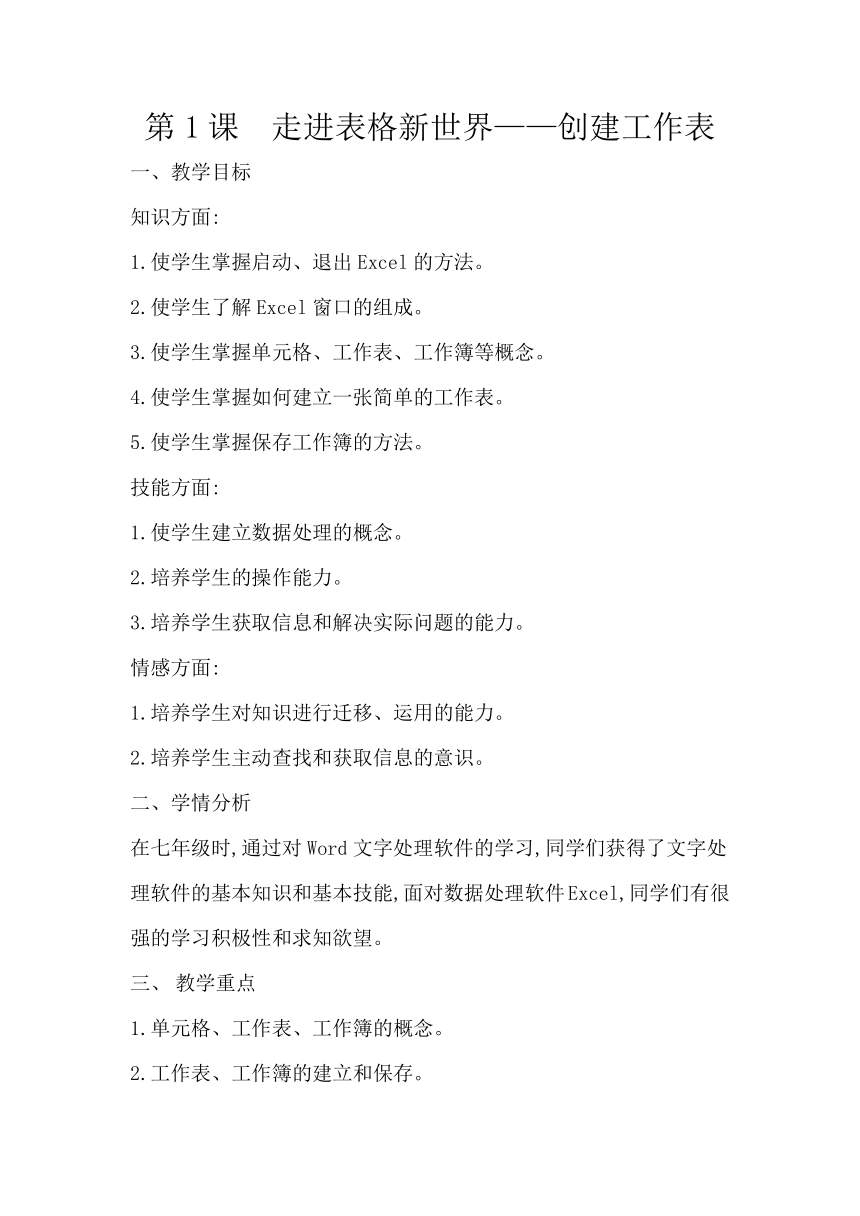 第 1 课　走进表格新世界——创建工作表

一、教学目标

知识方面:

1.使学生掌握启动、退出 Excel 的方法。

2.使学生了解 Excel 窗口的组成。

3.使学生掌握单元格、工作表、工作簿等概念。

4.使学生掌握如何建立一张简单的工作表。

5.使学生掌握保存工作簿的方法。

技能方面:

1.使学生建立数据处理的概念。

2.培养学生的操作能力。

3.培养学生获取信息和解决实际问题的能力。

情感方面:

1.培养学生对知识进行迁移、运用的能力。

2.培养学生主动查找和获取信息的意识。

二、学情分析

在七年级时,通过对 Word 文字处理软件的学习,同学们获得了文字处理软件的基本知识和基本技能,面对数据处理软件 Excel,同学们有很强的学习积极性和求知欲望。

三、 教学重点

1.单元格、工作表、工作簿的概念。

2.工作表、工作簿的建立和保存。